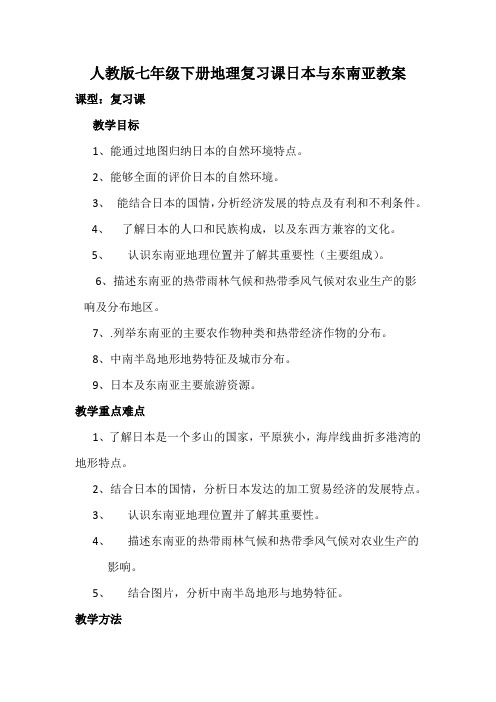 人教版七年级下册地理复习课日本与东南亚教案

课型：复习课

教学目标

1、能通过地图归纳日本的自然环境特点。

2、能够全面的评价日本的自然环境。

3、 能结合日本的国情，分析经济发展的特点及有利和不利条件。

4、 了解日本的人口和民族构成，以及东西方兼容的文化。

5、 认识东南亚地理位置并了解其重要性（主要组成）。

6、描述东南亚的热带雨林气候和热带季风气候对农业生产的影响及分布地区。

7、.列举东南亚的主要农作物种类和热带经济作物的分布。

8、中南半岛地形地势特征及城市分布。

9、日本及东南亚主要旅游资源。

教学重点难点

1、了解日本是一个多山的国家，平原狭小，海岸线曲折多港湾的地形特点。

2、结合日本的国情，分析日本发达的加工贸易经济的发展特点。

3、 认识东南亚地理位置并了解其重要性。

4、 描述东南亚的热带雨林气候和热带季风气候对农业生产的影响。

5、 结合图片，分析中南半岛地形与地势特征。

教学方法